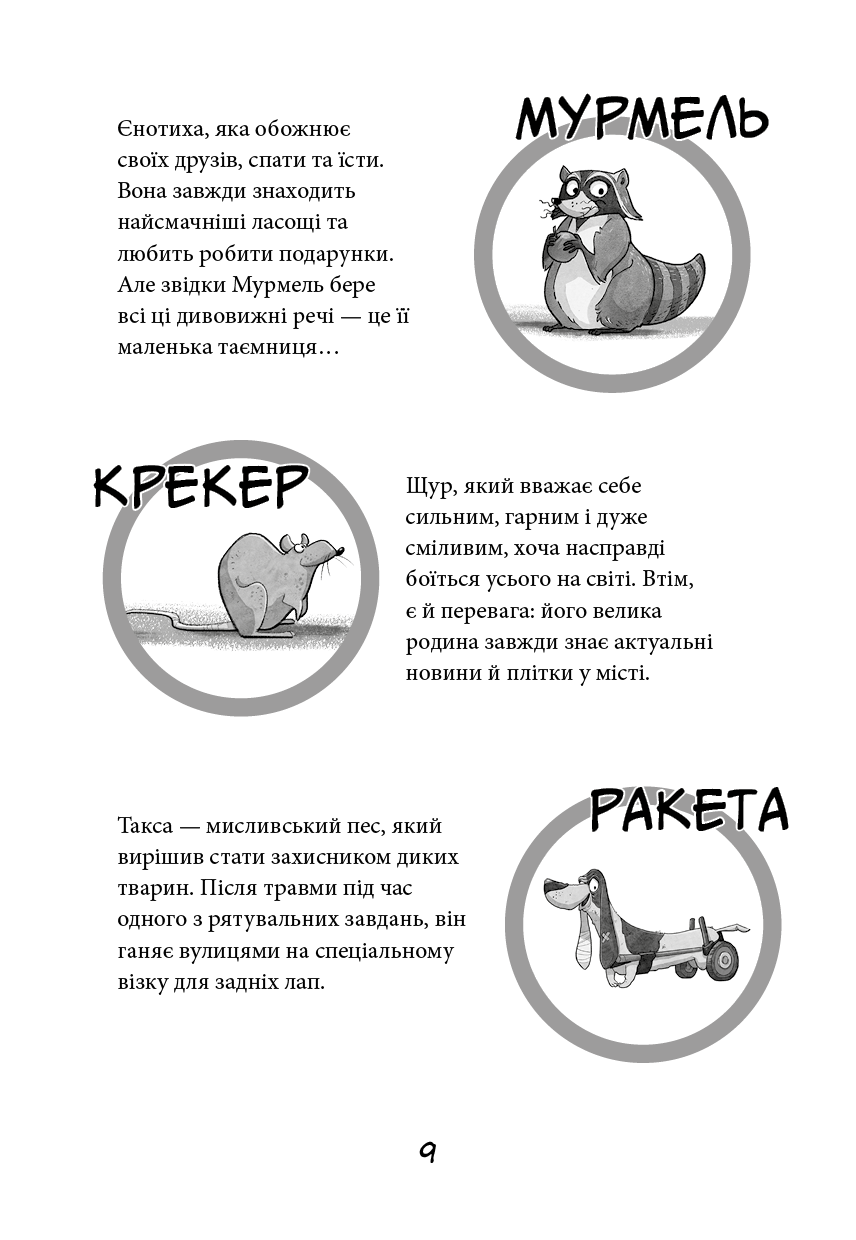 МУРМЕЛЬ

Єнотиха, яка обожнює своїх друзів, спати та їсти. Вона завжди знаходить найсмачніші ласощі та любить робити подарунки. Але звідки Мурмель бере всі ці дивовижні речі — це її маленька таємниця…

КРЕКЕР

Щур, який вважає себе сильним, гарним і дуже сміливим, хоча насправді боїться усього на світі. Втім, є й перевага: його велика родина завжди знає актуальні новини й плітки у місті.

РАКЕТА

Такса — мисливський пес, який вирішив стати захисником диких тварин. Після травми під час одного з рятувальних завдань, він ганяє вулицями на спеціальному візку для задніх лап.

9